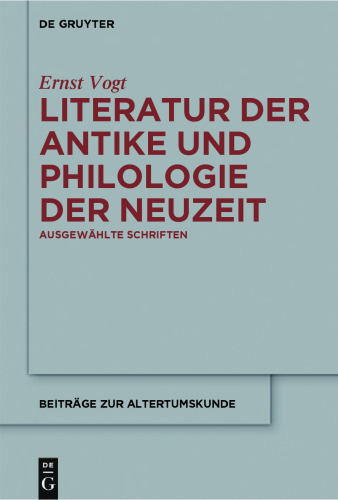 DE GRUYTER

Ernst Vogt

LITERATUR DER ANTIKE UND PHILOLOGIE DER NEUZEIT

AUSGEWÄHLTE SCHRIFTEN

BEITRÄGE ZUR ALTERTUMSKUNDE

DE G